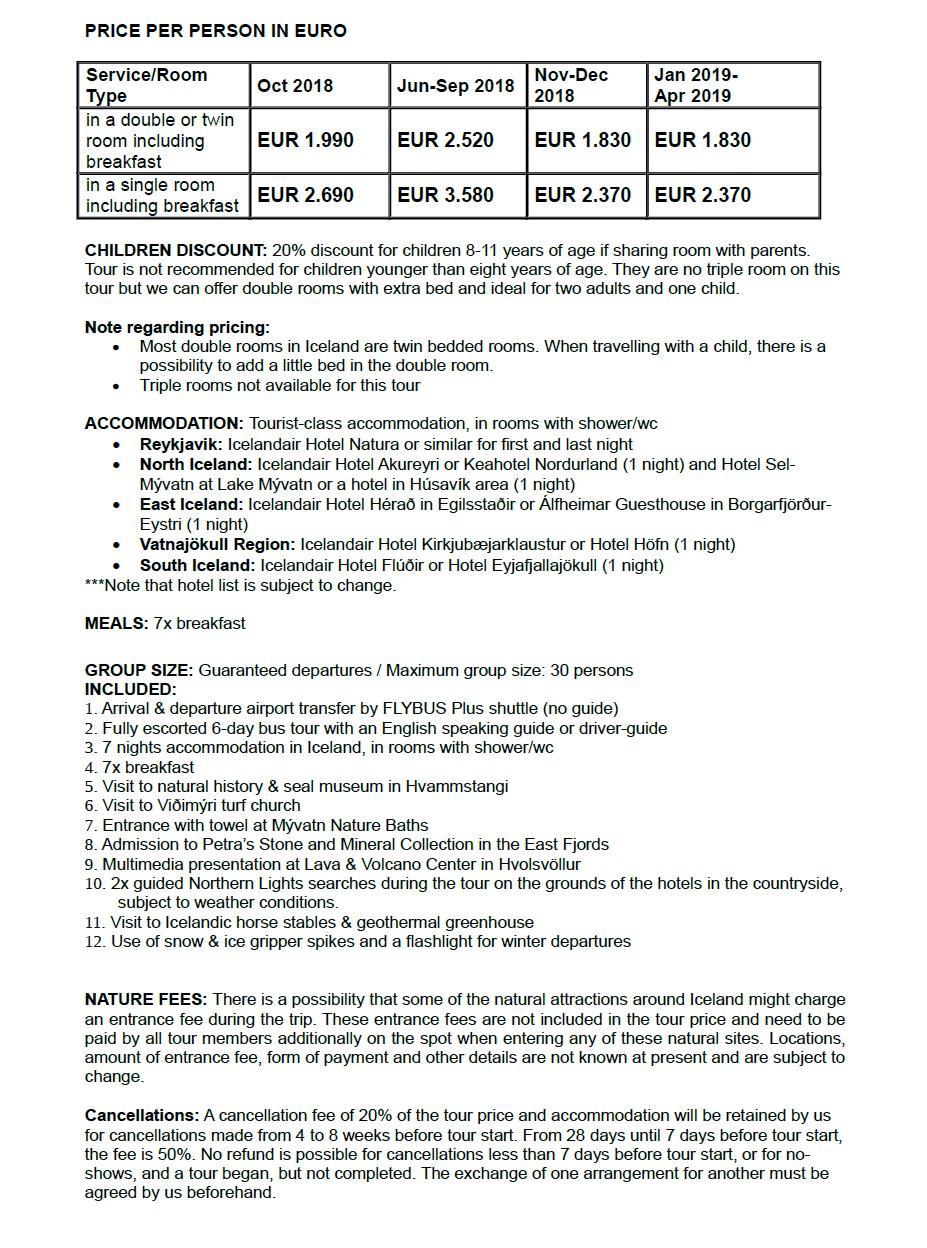 PRICE PER PERSON IN EURO

| Service/Room Type | Oct 2018 | Jun-Sep 2018 | Nov-Dec 2018 | Jan 2019-Apr 2019 |
|---|---|---|---|---|
| in a double or twin room including breakfast | EUR 1.990 | EUR 2.520 | EUR 1.830 | EUR 1.830 |
| in a single room including breakfast | EUR 2.690 | EUR 3.580 | EUR 2.370 | EUR 2.370 |

CHILDREN DISCOUNT: 20% discount for children 8-11 years of age if sharing room with parents. Tour is not recommended for children younger than eight years of age. They are no triple room on this tour but we can offer double rooms with extra bed and ideal for two adults and one child.

Note regarding pricing:
• Most double rooms in Iceland are twin bedded rooms. When travelling with a child, there is a possibility to add a little bed in the double room.
• Triple rooms not available for this tour

ACCOMMODATION: Tourist-class accommodation, in rooms with shower/wc
• Reykjavik: Icelandair Hotel Natura or similar for first and last night
• North Iceland: Icelandair Hotel Akureyri or Keahotel Nordurland (1 night) and Hotel Sel-Mývatn at Lake Mývatn or a hotel in Húsavík area (1 night)
• East Iceland: Icelandair Hotel Hérað in Egilsstaðir or Álfheimar Guesthouse in Borgarfjörður-Eystri (1 night)
• Vatnajökull Region: Icelandair Hotel Kirkjubæjarklaustur or Hotel Höfn (1 night)
• South Iceland: Icelandair Hotel Flúðir or Hotel Eyjafjallajökull (1 night)
***Note that hotel list is subject to change.

MEALS: 7x breakfast

GROUP SIZE: Guaranteed departures / Maximum group size: 30 persons
INCLUDED:
1. Arrival & departure airport transfer by FLYBUS Plus shuttle (no guide)
2. Fully escorted 6-day bus tour with an English speaking guide or driver-guide
3. 7 nights accommodation in Iceland, in rooms with shower/wc
4. 7x breakfast
5. Visit to natural history & seal museum in Hvammstangi
6. Visit to Víðimýri turf church
7. Entrance with towel at Mývatn Nature Baths
8. Admission to Petra's Stone and Mineral Collection in the East Fjords
9. Multimedia presentation at Lava & Volcano Center in Hvolsvöllur
10. 2x guided Northern Lights searches during the tour on the grounds of the hotels in the countryside, subject to weather conditions.
11. Visit to Icelandic horse stables & geothermal greenhouse
12. Use of snow & ice gripper spikes and a flashlight for winter departures

NATURE FEES: There is a possibility that some of the natural attractions around Iceland might charge an entrance fee during the trip. These entrance fees are not included in the tour price and need to be paid by all tour members additionally on the spot when entering any of these natural sites. Locations, amount of entrance fee, form of payment and other details are not known at present and are subject to change.

Cancellations: A cancellation fee of 20% of the tour price and accommodation will be retained by us for cancellations made from 4 to 8 weeks before tour start. From 28 days until 7 days before tour start, the fee is 50%. No refund is possible for cancellations less than 7 days before tour start, or for no-shows, and a tour began, but not completed. The exchange of one arrangement for another must be agreed by us beforehand.